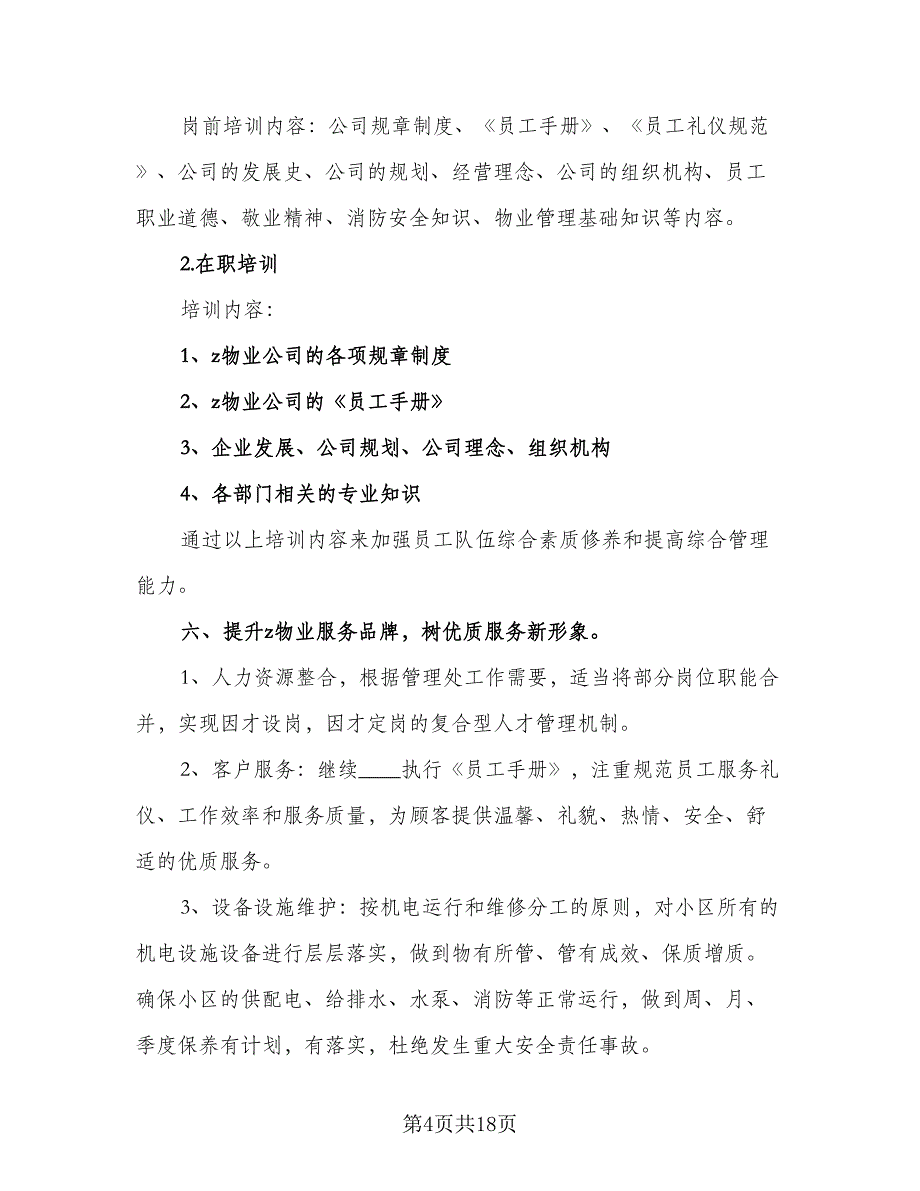 岗前培训内容：公司规章制度、《员工手册》、《员工礼仪规范》、公司的发展史、公司的规划、经营理念、公司的组织机构、员工职业道德、敬业精神、消防安全知识、物业管理基础知识等内容。

2.在职培训

培训内容：

1、z物业公司的各项规章制度

2、z物业公司的《员工手册》

3、企业发展、公司规划、公司理念、组织机构

4、各部门相关的专业知识

通过以上培训内容来加强员工队伍综合素质修养和提高综合管理能力。

六、提升z物业服务品牌，树优质服务新形象。

1、人力资源整合，根据管理处工作需要，适当将部分岗位职能合并，实现因才设岗，因才定岗的复合型人才管理机制。

2、客户服务：继续____执行《员工手册》，注重规范员工服务礼仪、工作效率和服务质量，为顾客提供温馨、礼貌、热情、安全、舒适的优质服务。

3、设备设施维护：按机电运行和维修分工的原则，对小区所有的机电设施设备进行层层落实，做到物有所管、管有成效、保质增质。确保小区的供配电、给排水、水泵、消防等正常运行，做到周、月、季度保养有计划，有落实，杜绝发生重大安全责任事故。

第4页共18页